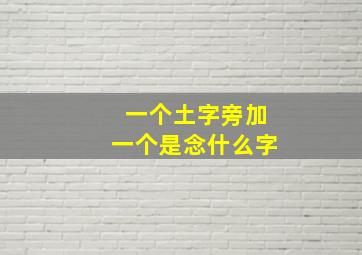 一个土字旁加
一个是念什么字